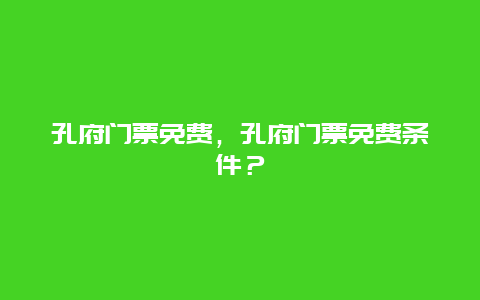 孔府门票免费，孔府门票免费条件？